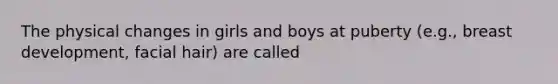 The physical changes in girls and boys at puberty (e.g., breast development, facial hair) are called